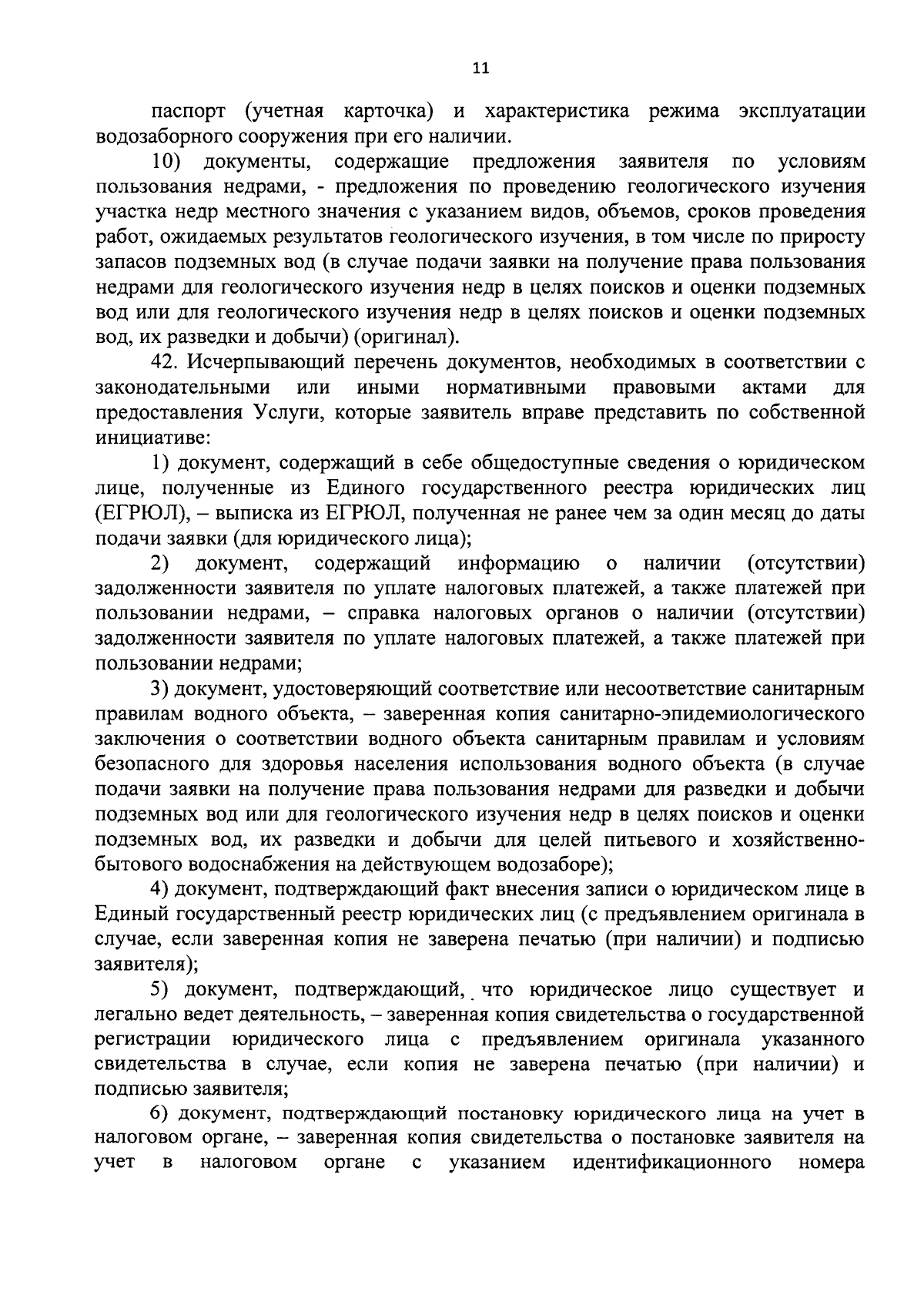 11

паспорт (учетная карточка) и характеристика режима эксплуатации водозаборного сооружения при его наличии.

10) документы, содержащие предложения заявителя по условиям пользования недрами, - предложения по проведению геологического изучения участка недр местного значения с указанием видов, объемов, сроков проведения работ, ожидаемых результатов геологического изучения, в том числе по приросту запасов подземных вод (в случае подачи заявки на получение права пользования недрами для геологического изучения недр в целях поисков и оценки подземных вод или для геологического изучения недр в целях поисков и оценки подземных вод, их разведки и добычи) (оригинал).

42. Исчерпывающий перечень документов, необходимых в соответствии с законодательными или иными нормативными правовыми актами для предоставления Услуги, которые заявитель вправе представить по собственной инициативе:

1) документ, содержащий в себе общедоступные сведения о юридическом лице, полученные из Единого государственного реестра юридических лиц (ЕГРЮЛ), – выписка из ЕГРЮЛ, полученная не ранее чем за один месяц до даты подачи заявки (для юридического лица);

2) документ, содержащий информацию о наличии (отсутствии) задолженности заявителя по уплате налоговых платежей, а также платежей при пользовании недрами, – справка налоговых органов о наличии (отсутствии) задолженности заявителя по уплате налоговых платежей, а также платежей при пользовании недрами;

3) документ, удостоверяющий соответствие или несоответствие санитарным правилам водного объекта, – заверенная копия санитарно-эпидемиологического заключения о соответствии водного объекта санитарным правилам и условиям безопасного для здоровья населения использования водного объекта (в случае подачи заявки на получение права пользования недрами для разведки и добычи подземных вод или для геологического изучения недр в целях поисков и оценки подземных вод, их разведки и добычи для целей питьевого и хозяйственно-бытового водоснабжения на действующем водозаборе);

4) документ, подтверждающий факт внесения записи о юридическом лице в Единый государственный реестр юридических лиц (с предъявлением оригинала в случае, если заверенная копия не заверена печатью (при наличии) и подписью заявителя);

5) документ, подтверждающий, что юридическое лицо существует и легально ведет деятельность, – заверенная копия свидетельства о государственной регистрации юридического лица с предъявлением оригинала указанного свидетельства в случае, если копия не заверена печатью (при наличии) и подписью заявителя;

6) документ, подтверждающий постановку юридического лица на учет в налоговом органе, – заверенная копия свидетельства о постановке заявителя на учет в налоговом органе с указанием идентификационного номера